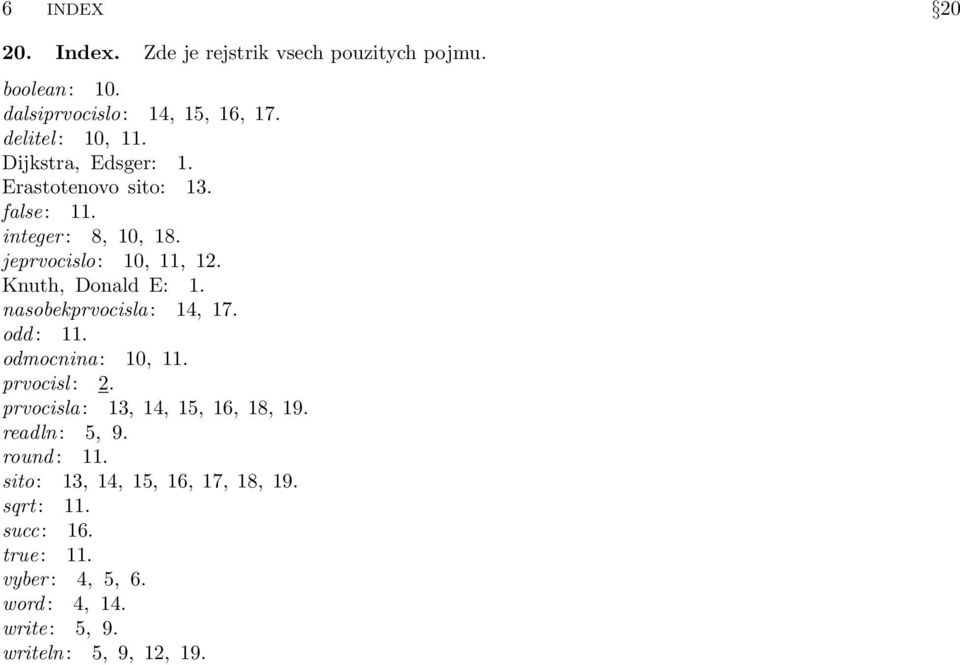 6 INDEX §20

20. Index. Zde je rejstrik vsech pouzitych pojmu.

boolean: 10.
dalsiprvocislo: 14, 15, 16, 17.
delitel: 10, 11.
Dijkstra, Edsger: 1.
Erastotenovo sito: 13.
false: 11.
integer: 8, 10, 18.
jeprvocislo: 10, 11, 12.
Knuth, Donald E: 1.
nasobekprvocisla: 14, 17.
odd: 11.
odmocnina: 10, 11.
prvocisl: 2.
prvocisla: 13, 14, 15, 16, 18, 19.
readln: 5, 9.
round: 11.
sito: 13, 14, 15, 16, 17, 18, 19.
sqrt: 11.
succ: 16.
true: 11.
vyber: 4, 5, 6.
word: 4, 14.
write: 5, 9.
writeln: 5, 9, 12, 19.